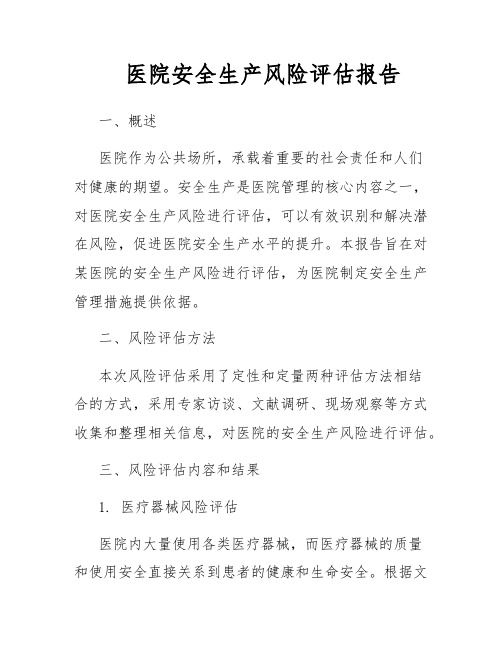 医院安全生产风险评估报告

一、概述

医院作为公共场所，承载着重要的社会责任和人们对健康的期望。安全生产是医院管理的核心内容之一，对医院安全生产风险进行评估，可以有效识别和解决潜在风险，促进医院安全生产水平的提升。本报告旨在对某医院的安全生产风险进行评估，为医院制定安全生产管理措施提供依据。

二、风险评估方法

本次风险评估采用了定性和定量两种评估方法相结合的方式，采用专家访谈、文献调研、现场观察等方式收集和整理相关信息，对医院的安全生产风险进行评估。

三、风险评估内容和结果

1. 医疗器械风险评估

医院内大量使用各类医疗器械，而医疗器械的质量和使用安全直接关系到患者的健康和生命安全。根据文